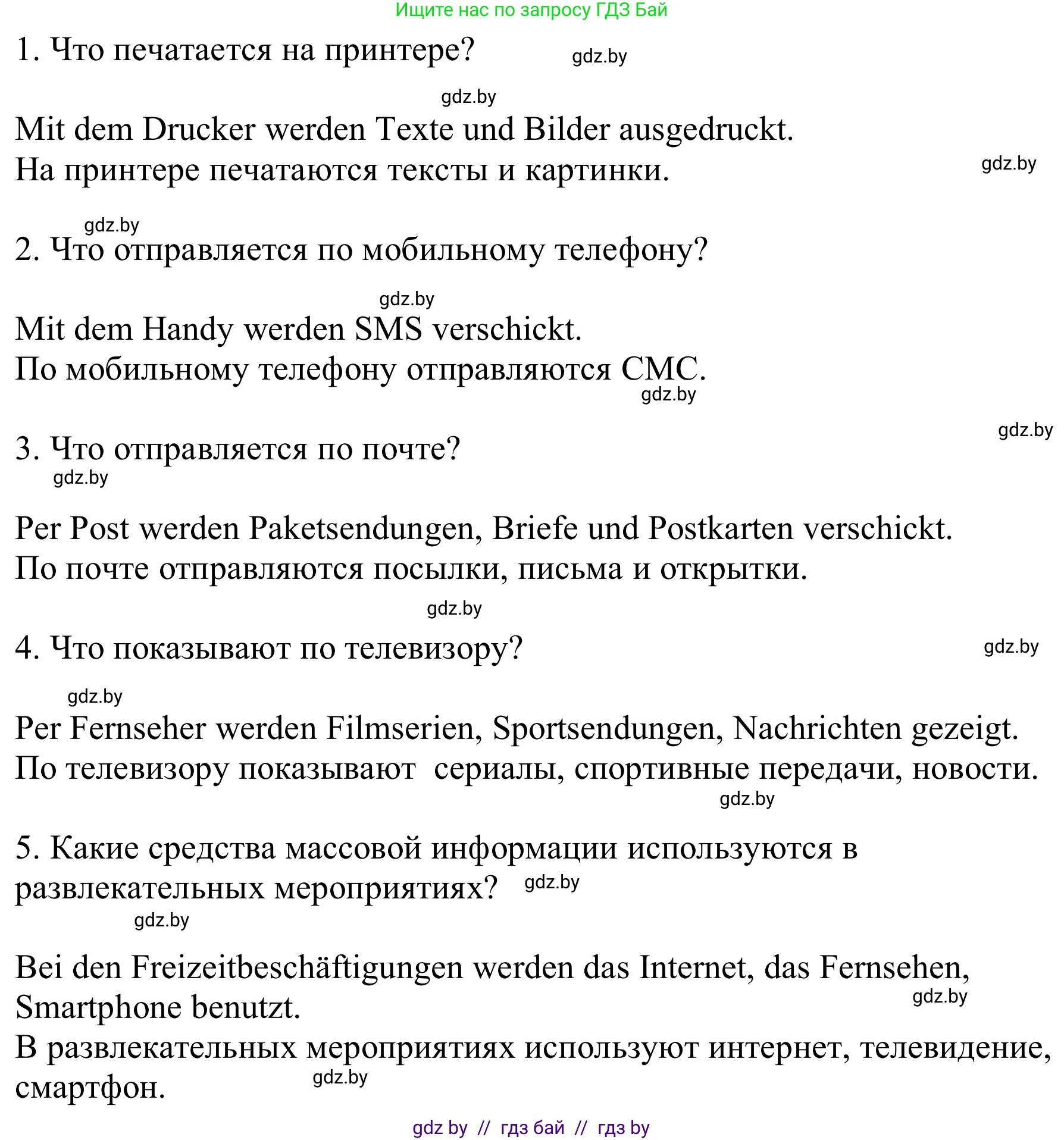 Ищите нас по запросу ГДЗ Бай

1. Что печатается на принтере? gdz.by

gdz.by

Mit dem Drucker werden Texte und Bilder ausgedruckt.
На принтере печатаются тексты и картинки. gdz.by

gdz.by

2. Что отправляется по мобильному телефону?

gdz.by

Mit dem Handy werden SMS verschickt.
По мобильному телефону отправляются СМС.

gdz.by

gdz.by

3. Что отправляется по почте?

gdz.by

Per Post werden Paketsendungen, Briefe und Postkarten verschickt.
По почте отправляются посылки, письма и открытки.

gdz.by

4. Что показывают по телевизору? gdz.by

gdz.by

Per Fernseher werden Filmserien, Sportsendungen, Nachrichten gezeigt.
По телевизору показывают  сериалы, спортивные передачи, новости.

gdz.by

5. Какие средства массовой информации используются в развлекательных мероприятиях? gdz.by

gdz.by

Bei den Freizeitbeschäftigungen werden das Internet, das Fernsehen, Smartphone benutzt. gdz.by
В развлекательных мероприятиях используют интернет, телевидение, смартфон. gdz.by

gdz by // гдз бай // гдз by